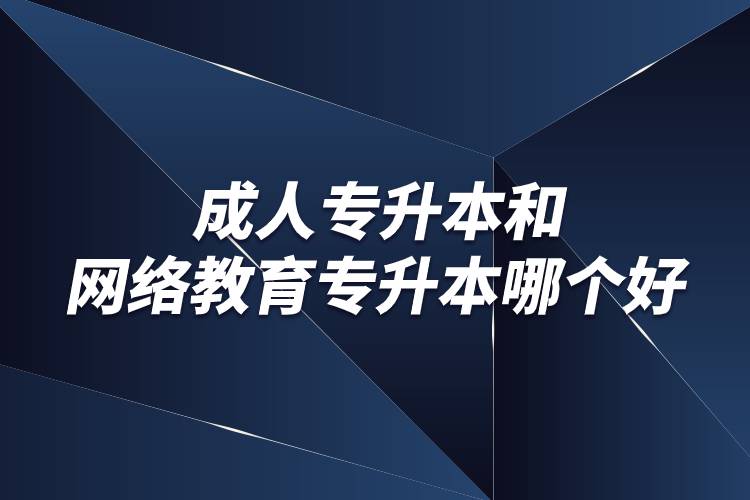 成人专升本和
网络教育专升本哪个好